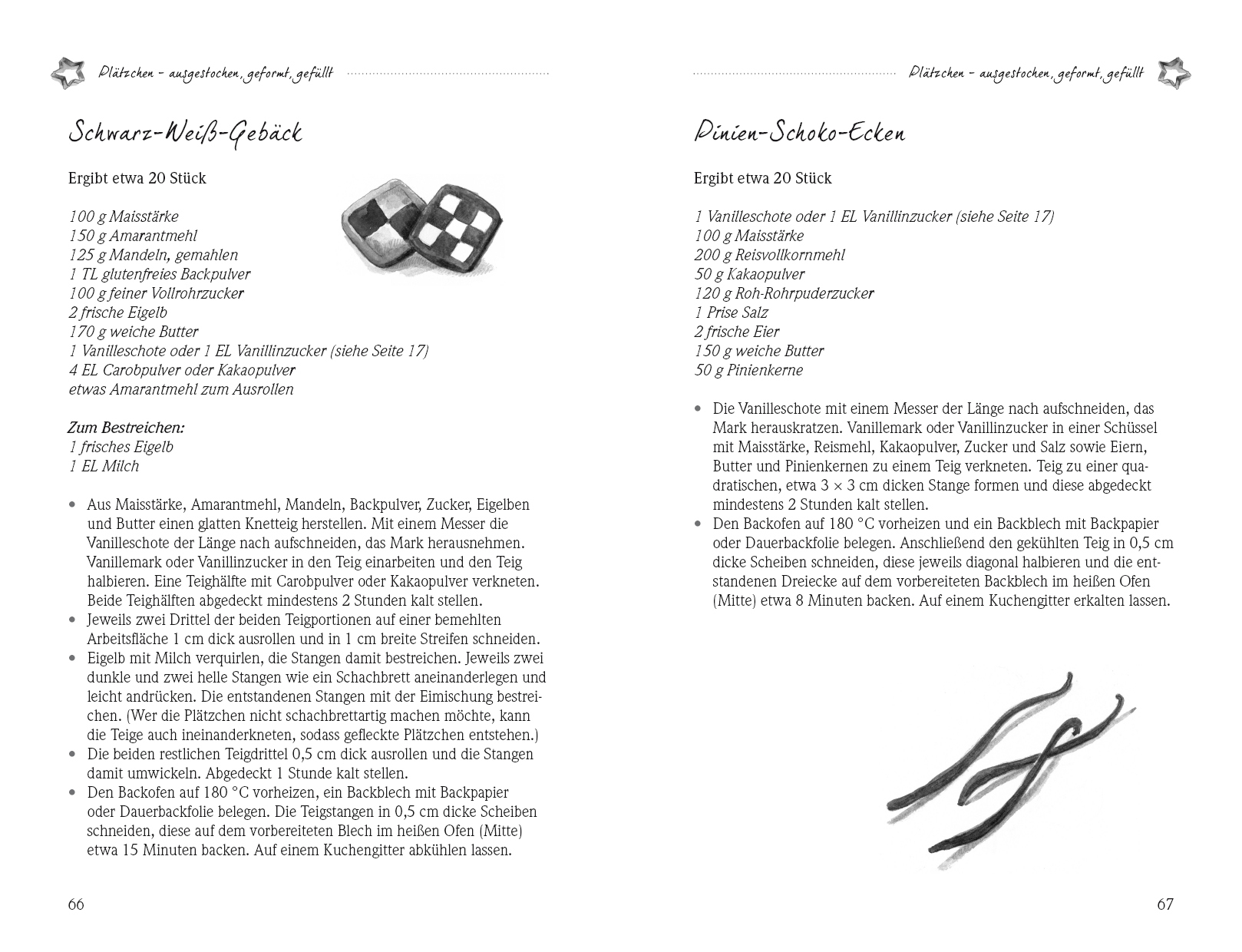 Plätzchen – ausgestochen, geformt, gefüllt

Schwarz-Weiß-Gebäck

Ergibt etwa 20 Stück

100 g Maisstärke
150 g Amarantmehl
125 g Mandeln, gemahlen
1 TL glutenfreies Backpulver
100 g feiner Vollrohrzucker
2 frische Eigelb
170 g weiche Butter
1 Vanilleschote oder 1 EL Vanillinzucker (siehe Seite 17)
4 EL Carobpulver oder Kakaopulver
etwas Amarantmehl zum Ausrollen

Zum Bestreichen:
1 frisches Eigelb
1 EL Milch

• Aus Maisstärke, Amarantmehl, Mandeln, Backpulver, Zucker, Eigelben und Butter einen glatten Knetteig herstellen. Mit einem Messer die Vanilleschote der Länge nach aufschneiden, das Mark herausnehmen. Vanillemark oder Vanillinzucker in den Teig einarbeiten und den Teig halbieren. Eine Teighälfte mit Carobpulver oder Kakaopulver verkneten. Beide Teighälften abgedeckt mindestens 2 Stunden kalt stellen.
• Jeweils zwei Drittel der beiden Teigportionen auf einer bemehlten Arbeitsfläche 1 cm dick ausrollen und in 1 cm breite Streifen schneiden.
• Eigelb mit Milch verquirlen, die Stangen damit bestreichen. Jeweils zwei dunkle und zwei helle Stangen wie ein Schachbrett aneinanderlegen und leicht andrücken. Die entstandenen Stangen mit der Eimischung bestreichen. (Wer die Plätzchen nicht schachbrettartig machen möchte, kann die Teige auch ineinanderkneten, sodass gefleckte Plätzchen entstehen.)
• Die beiden restlichen Teigdrittel 0,5 cm dick ausrollen und die Stangen damit umwickeln. Abgedeckt 1 Stunde kalt stellen.
• Den Backofen auf 180 °C vorheizen, ein Backblech mit Backpapier oder Dauerbackfolie belegen. Die Teigstangen in 0,5 cm dicke Scheiben schneiden, diese auf dem vorbereiteten Blech im heißen Ofen (Mitte) etwa 15 Minuten backen. Auf einem Kuchengitter abkühlen lassen.

66

Plätzchen – ausgestochen, geformt, gefüllt

Pinien-Schoko-Ecken

Ergibt etwa 20 Stück

1 Vanilleschote oder 1 EL Vanillinzucker (siehe Seite 17)
100 g Maisstärke
200 g Reisvollkornmehl
50 g Kakaopulver
120 g Roh-Rohrpuderzucker
1 Prise Salz
2 frische Eier
150 g weiche Butter
50 g Pinienkerne

• Die Vanilleschote mit einem Messer der Länge nach aufschneiden, das Mark herauskratzen. Vanillemark oder Vanillinzucker in einer Schüssel mit Maisstärke, Reismehl, Kakaopulver, Zucker und Salz sowie Eiern, Butter und Pinienkernen zu einem Teig verkneten. Teig zu einer quadratischen, etwa 3 × 3 cm dicken Stange formen und diese abgedeckt mindestens 2 Stunden kalt stellen.
• Den Backofen auf 180 °C vorheizen und ein Backblech mit Backpapier oder Dauerbackfolie belegen. Anschließend den gekühlten Teig in 0,5 cm dicke Scheiben schneiden, diese jeweils diagonal halbieren und die entstandenen Dreiecke auf dem vorbereiteten Backblech im heißen Ofen (Mitte) etwa 8 Minuten backen. Auf einem Kuchengitter erkalten lassen.

67